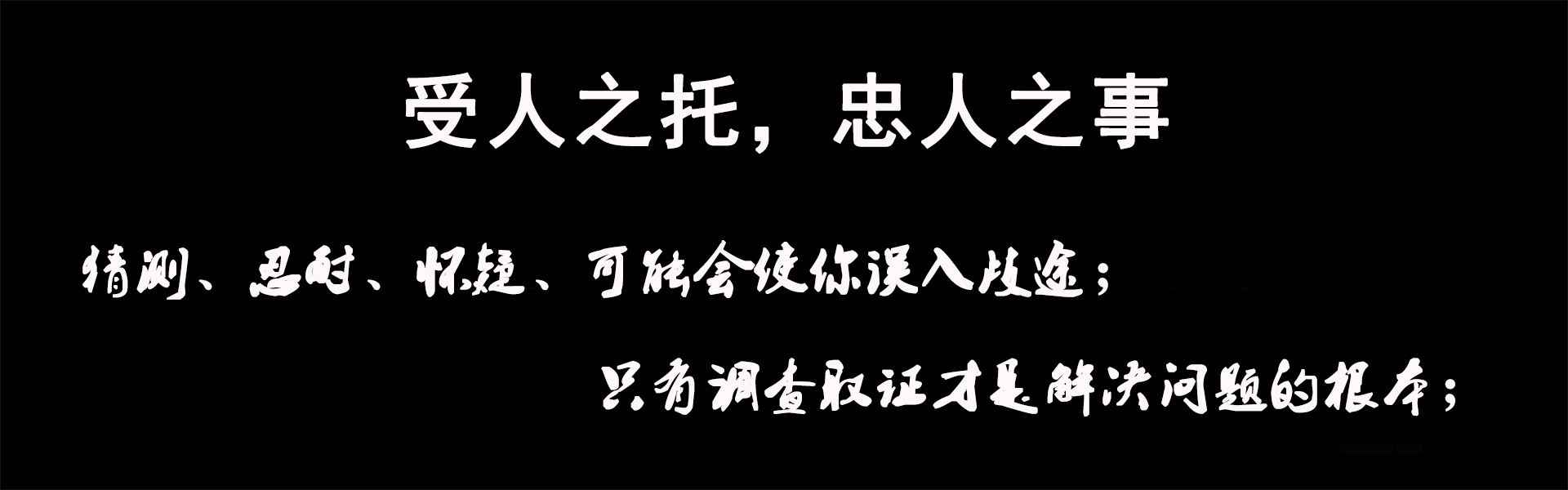 受人之托，忠人之事

猜测、忍耐、怀疑、可能会使你误入歧途；

只有调查取证才是解决问题的根本；